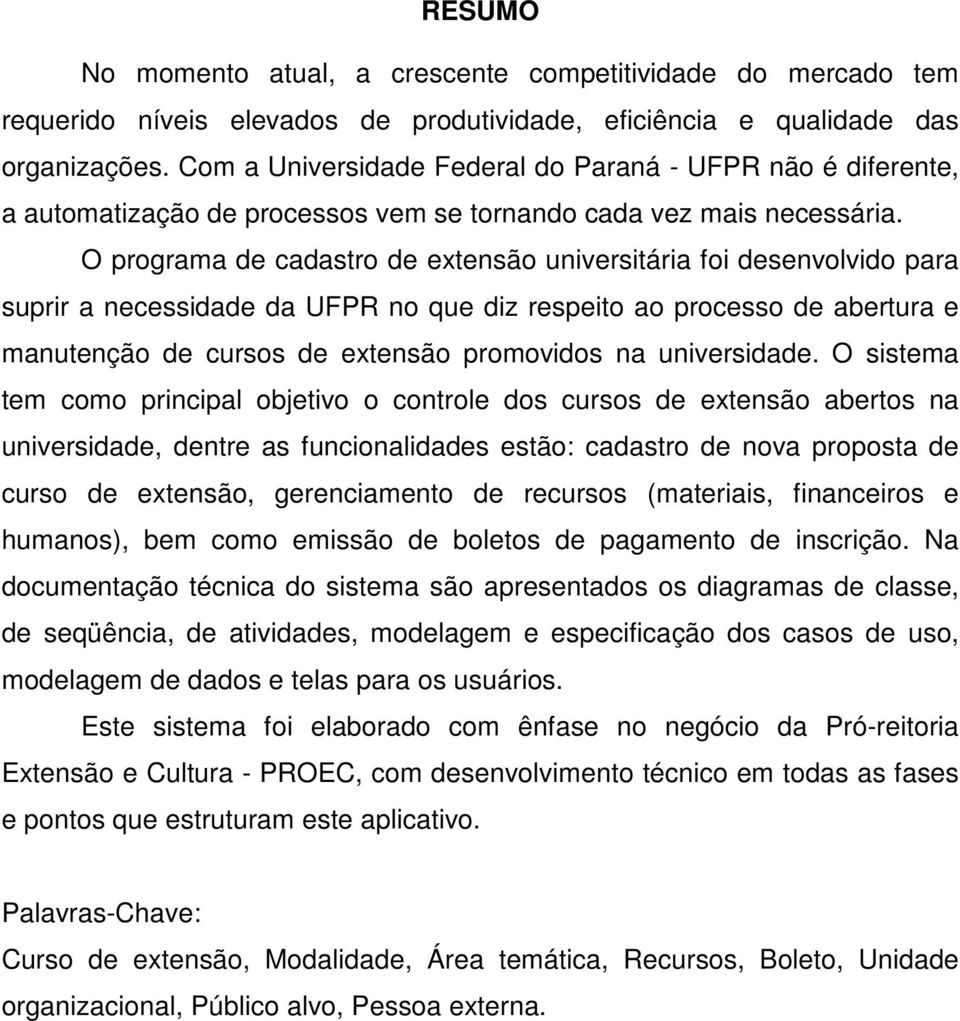 RESUMO

No momento atual, a crescente competitividade do mercado tem requerido níveis elevados de produtividade, eficiência e qualidade das organizações. Com a Universidade Federal do Paraná - UFPR não é diferente, a automatização de processos vem se tornando cada vez mais necessária.

O programa de cadastro de extensão universitária foi desenvolvido para suprir a necessidade da UFPR no que diz respeito ao processo de abertura e manutenção de cursos de extensão promovidos na universidade. O sistema tem como principal objetivo o controle dos cursos de extensão abertos na universidade, dentre as funcionalidades estão: cadastro de nova proposta de curso de extensão, gerenciamento de recursos (materiais, financeiros e humanos), bem como emissão de boletos de pagamento de inscrição. Na documentação técnica do sistema são apresentados os diagramas de classe, de seqüência, de atividades, modelagem e especificação dos casos de uso, modelagem de dados e telas para os usuários.

Este sistema foi elaborado com ênfase no negócio da Pró-reitoria Extensão e Cultura - PROEC, com desenvolvimento técnico em todas as fases e pontos que estruturam este aplicativo.

Palavras-Chave:
Curso de extensão, Modalidade, Área temática, Recursos, Boleto, Unidade organizacional, Público alvo, Pessoa externa.